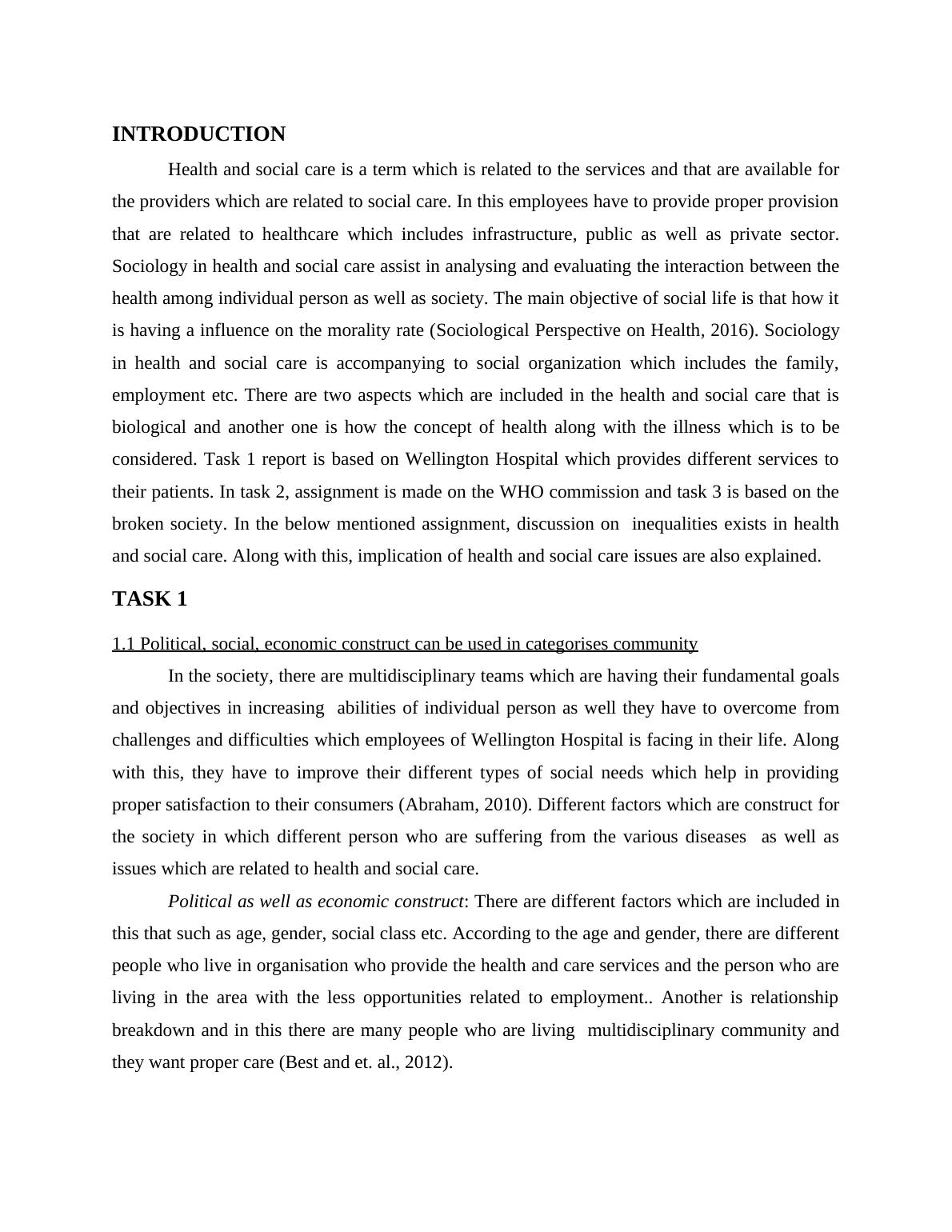 INTRODUCTION

Health and social care is a term which is related to the services and that are available for the providers which are related to social care. In this employees have to provide proper provision that are related to healthcare which includes infrastructure, public as well as private sector. Sociology in health and social care assist in analysing and evaluating the interaction between the health among individual person as well as society. The main objective of social life is that how it is having a influence on the morality rate (Sociological Perspective on Health, 2016). Sociology in health and social care is accompanying to social organization which includes the family, employment etc. There are two aspects which are included in the health and social care that is biological and another one is how the concept of health along with the illness which is to be considered. Task 1 report is based on Wellington Hospital which provides different services to their patients. In task 2, assignment is made on the WHO commission and task 3 is based on the broken society. In the below mentioned assignment, discussion on inequalities exists in health and social care. Along with this, implication of health and social care issues are also explained.

TASK 1

1.1 Political, social, economic construct can be used in categorises community

In the society, there are multidisciplinary teams which are having their fundamental goals and objectives in increasing abilities of individual person as well they have to overcome from challenges and difficulties which employees of Wellington Hospital is facing in their life. Along with this, they have to improve their different types of social needs which help in providing proper satisfaction to their consumers (Abraham, 2010). Different factors which are construct for the society in which different person who are suffering from the various diseases as well as issues which are related to health and social care.

Political as well as economic construct: There are different factors which are included in this that such as age, gender, social class etc. According to the age and gender, there are different people who live in organisation who provide the health and care services and the person who are living in the area with the less opportunities related to employment.. Another is relationship breakdown and in this there are many people who are living multidisciplinary community and they want proper care (Best and et. al., 2012).